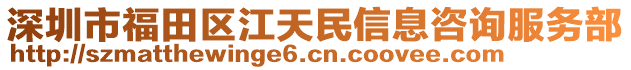 深圳市福田区江天民信息咨询服务部
http://szmatthewinge6.cn.coovee.com